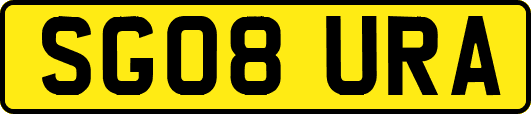 SG08 URA